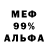 МЕФ
99%
АЛЬФА